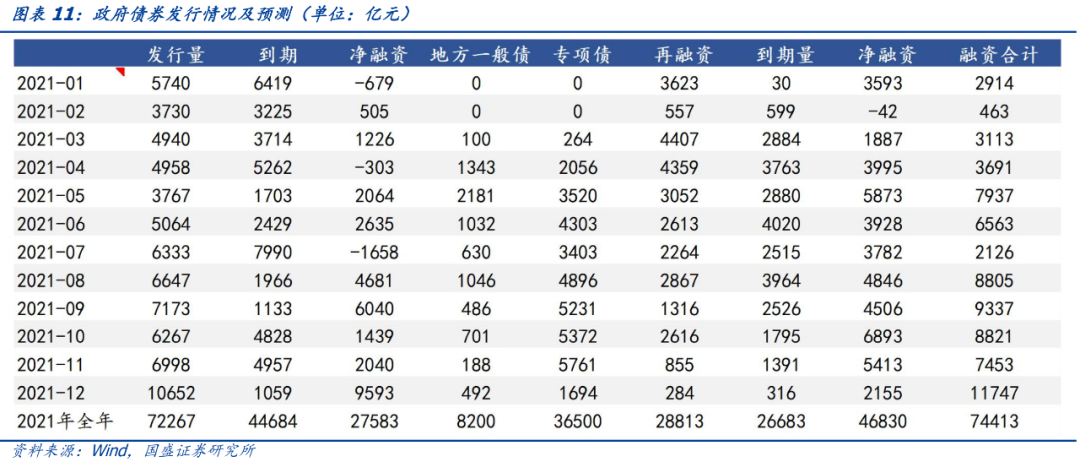 图表 11：政府债券发行情况及预测（单位：亿元）

| | 发行量 | 到期 | 净融资 | 地方一般债 | 专项债 | 再融资 | 到期量 | 净融资 | 融资合计 |
|---|---|---|---|---|---|---|---|---|---|
| 2021-01 | 5740 | 6419 | -679 | 0 | 0 | 3623 | 30 | 3593 | 2914 |
| 2021-02 | 3730 | 3225 | 505 | 0 | 0 | 557 | 599 | -42 | 463 |
| 2021-03 | 4940 | 3714 | 1226 | 100 | 264 | 4407 | 2884 | 1887 | 3113 |
| 2021-04 | 4958 | 5262 | -303 | 1343 | 2056 | 4359 | 3763 | 3995 | 3691 |
| 2021-05 | 3767 | 1703 | 2064 | 2181 | 3520 | 3052 | 2880 | 5873 | 7937 |
| 2021-06 | 5064 | 2429 | 2635 | 1032 | 4303 | 2613 | 4020 | 3928 | 6563 |
| 2021-07 | 6333 | 7990 | -1658 | 630 | 3403 | 2264 | 2515 | 3782 | 2126 |
| 2021-08 | 6647 | 1966 | 4681 | 1046 | 4896 | 2867 | 3964 | 4846 | 8805 |
| 2021-09 | 7173 | 1133 | 6040 | 486 | 5231 | 1316 | 2526 | 4506 | 9337 |
| 2021-10 | 6267 | 4828 | 1439 | 701 | 5372 | 2616 | 1795 | 6893 | 8821 |
| 2021-11 | 6998 | 4957 | 2040 | 188 | 5761 | 855 | 1391 | 5413 | 7453 |
| 2021-12 | 10652 | 1059 | 9593 | 492 | 1694 | 284 | 316 | 2155 | 11747 |
| 2021年全年 | 72267 | 44684 | 27583 | 8200 | 36500 | 28813 | 26683 | 46830 | 74413 |

资料来源：Wind，国盛证券研究所